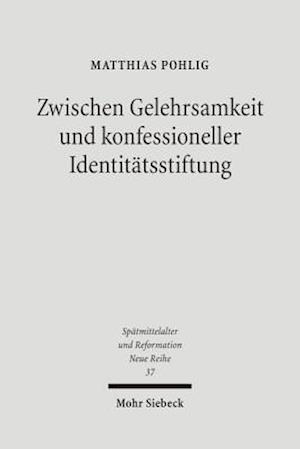 MATTHIAS POHLIG

Zwischen Gelehrsamkeit und konfessioneller Identitätsstiftung

Spätmittelalter und Reformation Neue Reihe 37

Mohr Siebeck